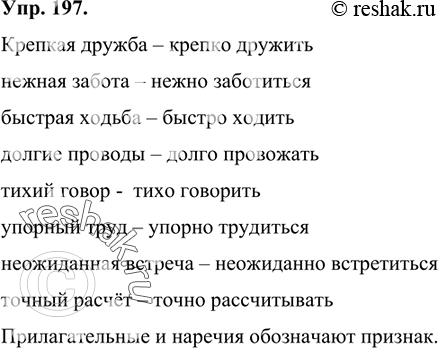 Упр. 197. © reshak.ru

Крепкая дружба – крепко дружить

нежная забота – нежно заботиться

быстрая ходьба – быстро ходить

долгие проводы – долго провожать

тихий говор - тихо говорить

упорный труд – упорно трудиться

неожиданная встреча – неожиданно встретиться

точный расчёт – точно рассчитывать

Прилагательные и наречия обозначают признак.

© reshak.ru